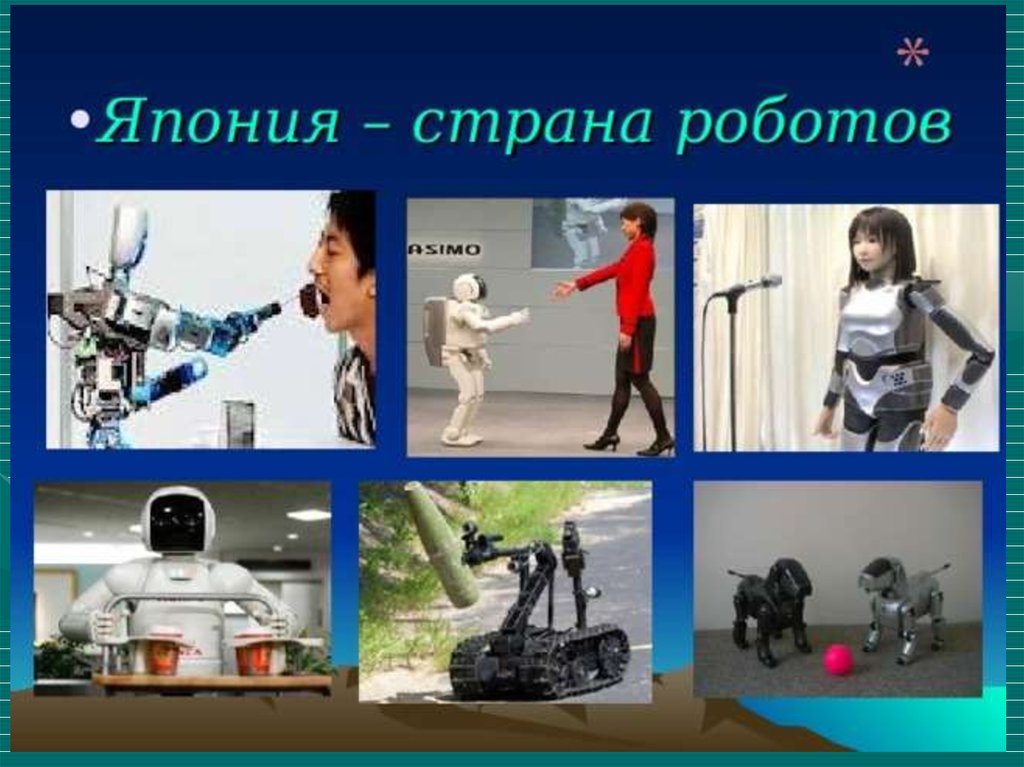 *

•Япония – страна роботов

ASIMO